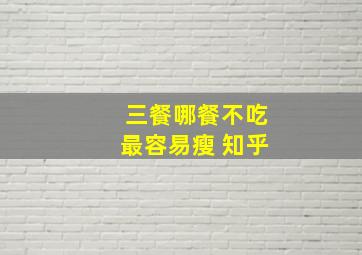 三餐哪餐不吃
最容易瘦 知乎